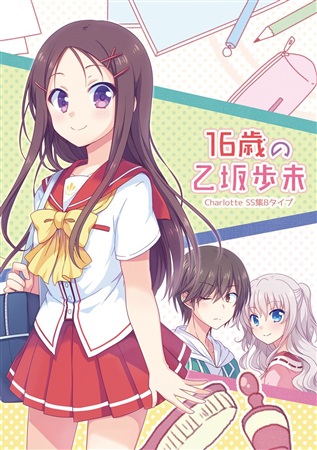 16歳の
乙坂歩未

Charlotte SS集Bタイプ